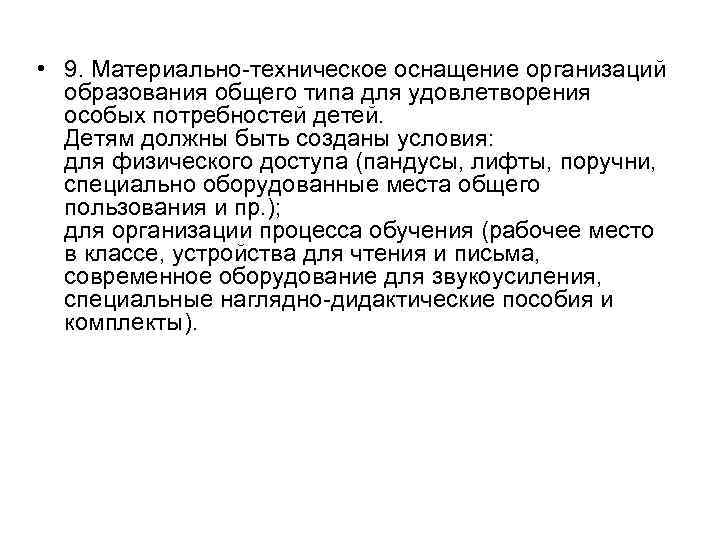 • 9. Материально-техническое оснащение организаций образования общего типа для удовлетворения особых потребностей детей.

Детям должны быть созданы условия:

для физического доступа (пандусы, лифты, поручни, специально оборудованные места общего пользования и пр.);

для организации процесса обучения (рабочее место в классе, устройства для чтения и письма, современное оборудование для звукоусиления, специальные наглядно-дидактические пособия и комплекты).